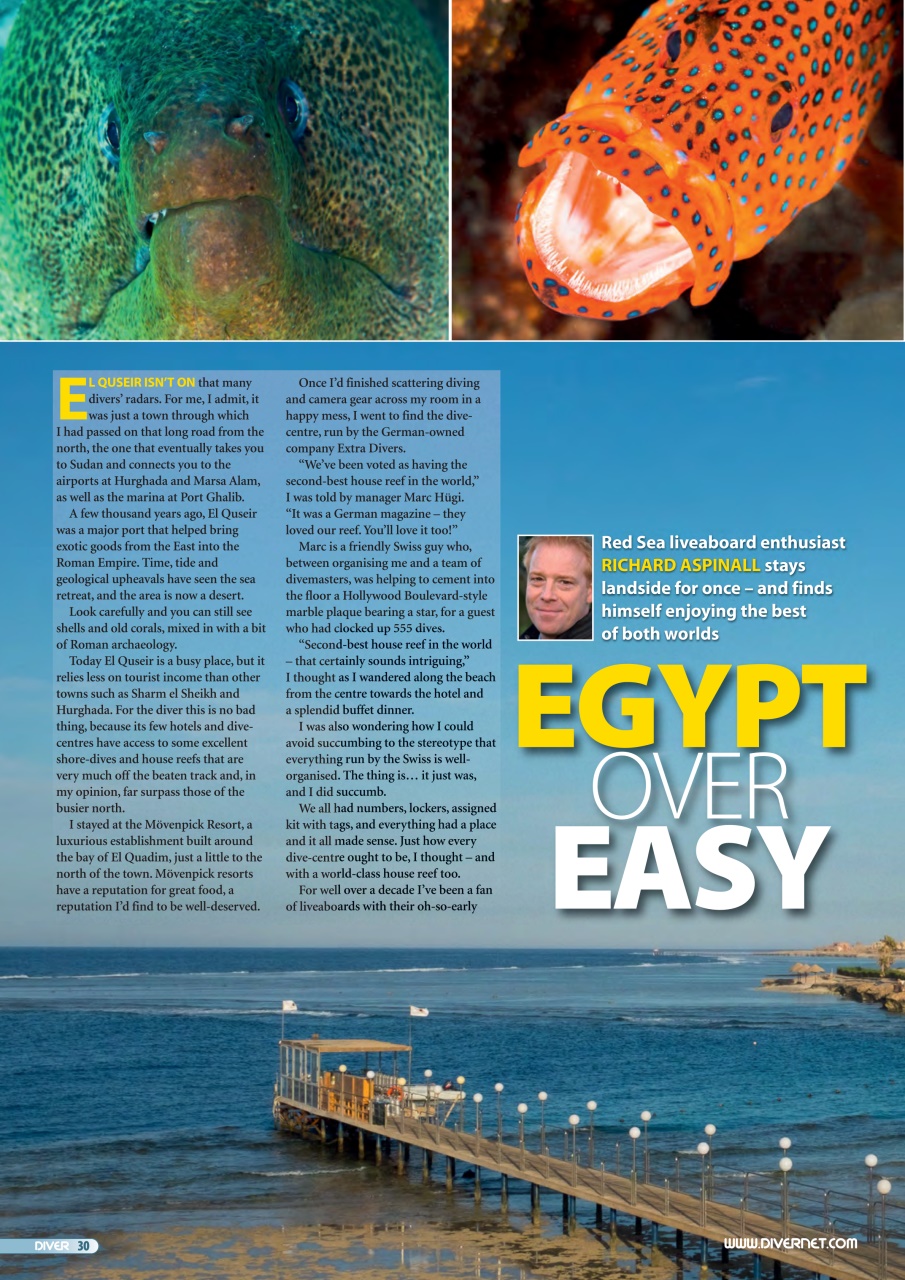 EL QUSEIR ISN'T ON that many divers' radars. For me, I admit, it was just a town through which I had passed on that long road from the north, the one that eventually takes you to Sudan and connects you to the airports at Hurghada and Marsa Alam, as well as the marina at Port Ghalib.

A few thousand years ago, El Quseir was a major port that helped bring exotic goods from the East into the Roman Empire. Time, tide and geological upheavals have seen the sea retreat, and the area is now a desert.

Look carefully and you can still see shells and old corals, mixed in with a bit of Roman archaeology.

Today El Quseir is a busy place, but it relies less on tourist income than other towns such as Sharm el Sheikh and Hurghada. For the diver this is no bad thing, because its few hotels and dive-centres have access to some excellent shore-dives and house reefs that are very much off the beaten track and, in my opinion, far surpass those of the busier north.

I stayed at the Mövenpick Resort, a luxurious establishment built around the bay of El Quadim, just a little to the north of the town. Mövenpick resorts have a reputation for great food, a reputation I'd find to be well-deserved.

Once I'd finished scattering diving and camera gear across my room in a happy mess, I went to find the dive-centre, run by the German-owned company Extra Divers.

"We've been voted as having the second-best house reef in the world," I was told by manager Marc Hügi. "It was a German magazine – they loved our reef. You'll love it too!"

Marc is a friendly Swiss guy who, between organising me and a team of divemasters, was helping to cement into the floor a Hollywood Boulevard-style marble plaque bearing a star, for a guest who had clocked up 555 dives.

"Second-best house reef in the world – that certainly sounds intriguing," I thought as I wandered along the beach from the centre towards the hotel and a splendid buffet dinner.

I was also wondering how I could avoid succumbing to the stereotype that everything run by the Swiss is well-organised. The thing is… it just was, and I did succumb.

We all had numbers, lockers, assigned kit with tags, and everything had a place and it all made sense. Just how every dive-centre ought to be, I thought – and with a world-class house reef too.

For well over a decade I've been a fan of liveaboards with their oh-so-early

Red Sea liveaboard enthusiast RICHARD ASPINALL stays landside for once – and finds himself enjoying the best of both worlds

EGYPT OVER EASY

DIVER 30

WWW.DIVERNET.COM